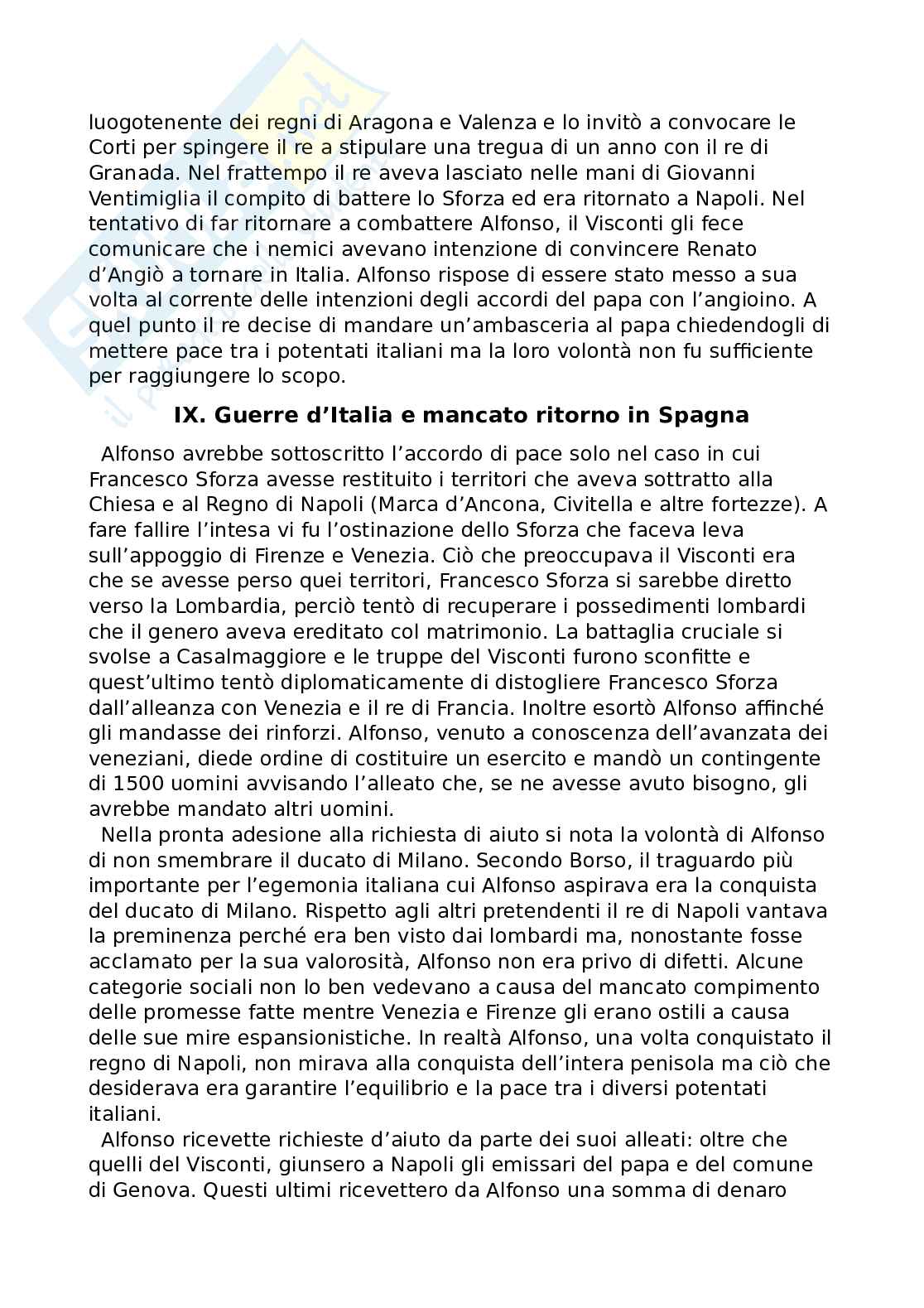 luogotenente dei regni di Aragona e Valenza e lo invitò a convocare le Corti per spingere il re a stipulare una tregua di un anno con il re di Granada. Nel frattempo il re aveva lasciato nelle mani di Giovanni Ventimiglia il compito di battere lo Sforza ed era ritornato a Napoli. Nel tentativo di far ritornare a combattere Alfonso, il Visconti gli fece comunicare che i nemici avevano intenzione di convincere Renato d'Angiò a tornare in Italia. Alfonso rispose di essere stato messo a sua volta al corrente delle intenzioni degli accordi del papa con l'angioino. A quel punto il re decise di mandare un'ambasceria al papa chiedendogli di mettere pace tra i potentati italiani ma la loro volontà non fu sufficiente per raggiungere lo scopo.

IX. Guerre d'Italia e mancato ritorno in Spagna

Alfonso avrebbe sottoscritto l'accordo di pace solo nel caso in cui Francesco Sforza avesse restituito i territori che aveva sottratto alla Chiesa e al Regno di Napoli (Marca d'Ancona, Civitella e altre fortezze). A fare fallire l'intesa vi fu l'ostinazione dello Sforza che faceva leva sull'appoggio di Firenze e Venezia. Ciò che preoccupava il Visconti era che se avesse perso quei territori, Francesco Sforza si sarebbe diretto verso la Lombardia, perciò tentò di recuperare i possedimenti lombardi che il genero aveva ereditato col matrimonio. La battaglia cruciale si svolse a Casalmaggiore e le truppe del Visconti furono sconfitte e quest'ultimo tentò diplomaticamente di distogliere Francesco Sforza dall'alleanza con Venezia e il re di Francia. Inoltre esortò Alfonso affinché gli mandasse dei rinforzi. Alfonso, venuto a conoscenza dell'avanzata dei veneziani, diede ordine di costituire un esercito e mandò un contingente di 1500 uomini avvisando l'alleato che, se ne avesse avuto bisogno, gli avrebbe mandato altri uomini.

Nella pronta adesione alla richiesta di aiuto si nota la volontà di Alfonso di non smembrare il ducato di Milano. Secondo Borso, il traguardo più importante per l'egemonia italiana cui Alfonso aspirava era la conquista del ducato di Milano. Rispetto agli altri pretendenti il re di Napoli vantava la preminenza perché era ben visto dai lombardi ma, nonostante fosse acclamato per la sua valorosità, Alfonso non era privo di difetti. Alcune categorie sociali non lo ben vedevano a causa del mancato compimento delle promesse fatte mentre Venezia e Firenze gli erano ostili a causa delle sue mire espansionistiche. In realtà Alfonso, una volta conquistato il regno di Napoli, non mirava alla conquista dell'intera penisola ma ciò che desiderava era garantire l'equilibrio e la pace tra i diversi potentati italiani.

Alfonso ricevette richieste d'aiuto da parte dei suoi alleati: oltre che quelli del Visconti, giunsero a Napoli gli emissari del papa e del comune di Genova. Questi ultimi ricevettero da Alfonso una somma di denaro